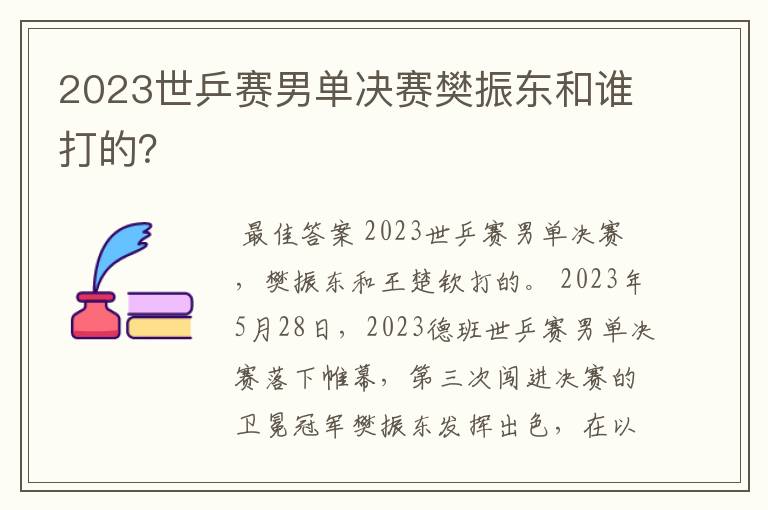 2023世乒赛男单决赛樊振东和谁打的?

最佳答案 2023世乒赛男单决赛，樊振东和王楚钦打的。2023年5月28日，2023德班世乒赛男单决赛落下帷幕，第三次闯进决赛的卫冕冠军樊振东发挥出色，在以